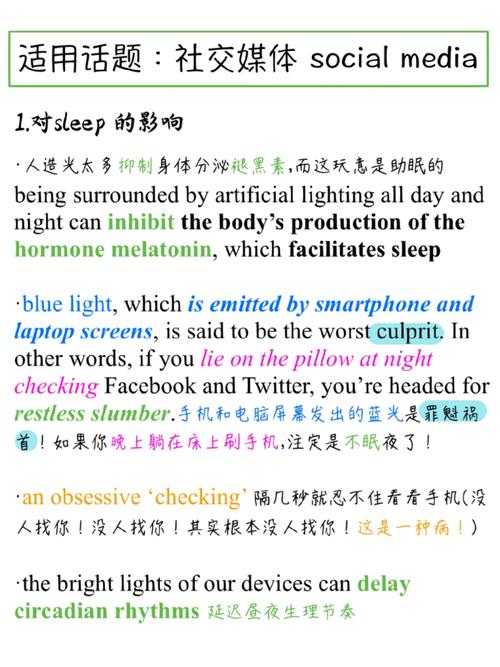 适用话题：社交媒体 social media

1.对sleep 的影响

·人造光太多抑制身体分泌褪黑素,而这玩意是助眠的
being surrounded by artificial lighting all day and night can inhibit the body's production of the hormone melatonin, which facilitates sleep

·blue light, which is emitted by smartphone and laptop screens, is said to be the worst culprit. In other words, if you lie on the pillow at night checking Facebook and Twitter, you're headed for restless slumber.手机和电脑屏幕发出的蓝光是罪魁祸首！如果你晚上躺在床上刷手机,注定是不眠夜了！

·an obsessive 'checking' 隔几秒就忍不住看看手机(没人找你！没人找你！其实根本没人找你！这是一种病！)

·the bright lights of our devices can delay circadian rhythms 延迟昼夜生理节奏